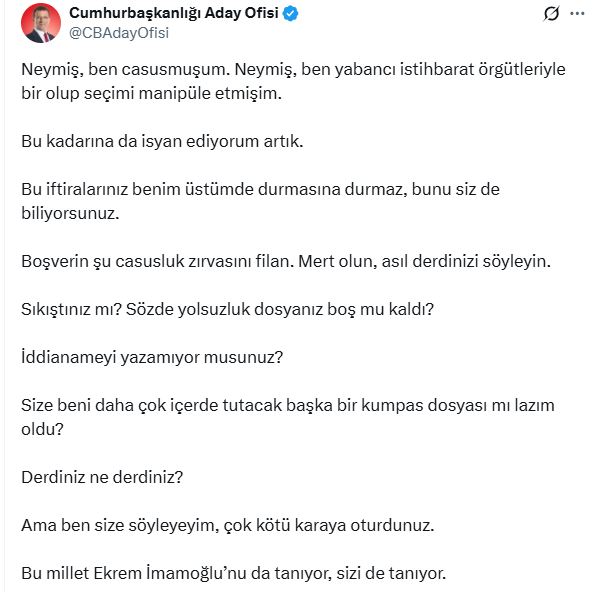 Cumhurbaşkanlığı Aday Ofisi
@CBAdayOfisi

Neymiş, ben casusmuşum. Neymiş, ben yabancı istihbarat örgütleriyle bir olup seçimi manipüle etmişim.

Bu kadarına da isyan ediyorum artık.

Bu iftiralarınız benim üstümde durmasına durmaz, bunu siz de biliyorsunuz.

Boşverin şu casusluk zırvasını filan. Mert olun, asıl derdinizi söyleyin.

Sıkıştınız mı? Sözde yolsuzluk dosyanız boş mu kaldı?

İddianameyi yazamıyor musunuz?

Size beni daha çok içerde tutacak başka bir kumpas dosyası mı lazım oldu?

Derdiniz ne derdiniz?

Ama ben size söyleyeyim, çok kötü karaya oturdunuz.

Bu millet Ekrem İmamoğlu'nu da tanıyor, sizi de tanıyor.